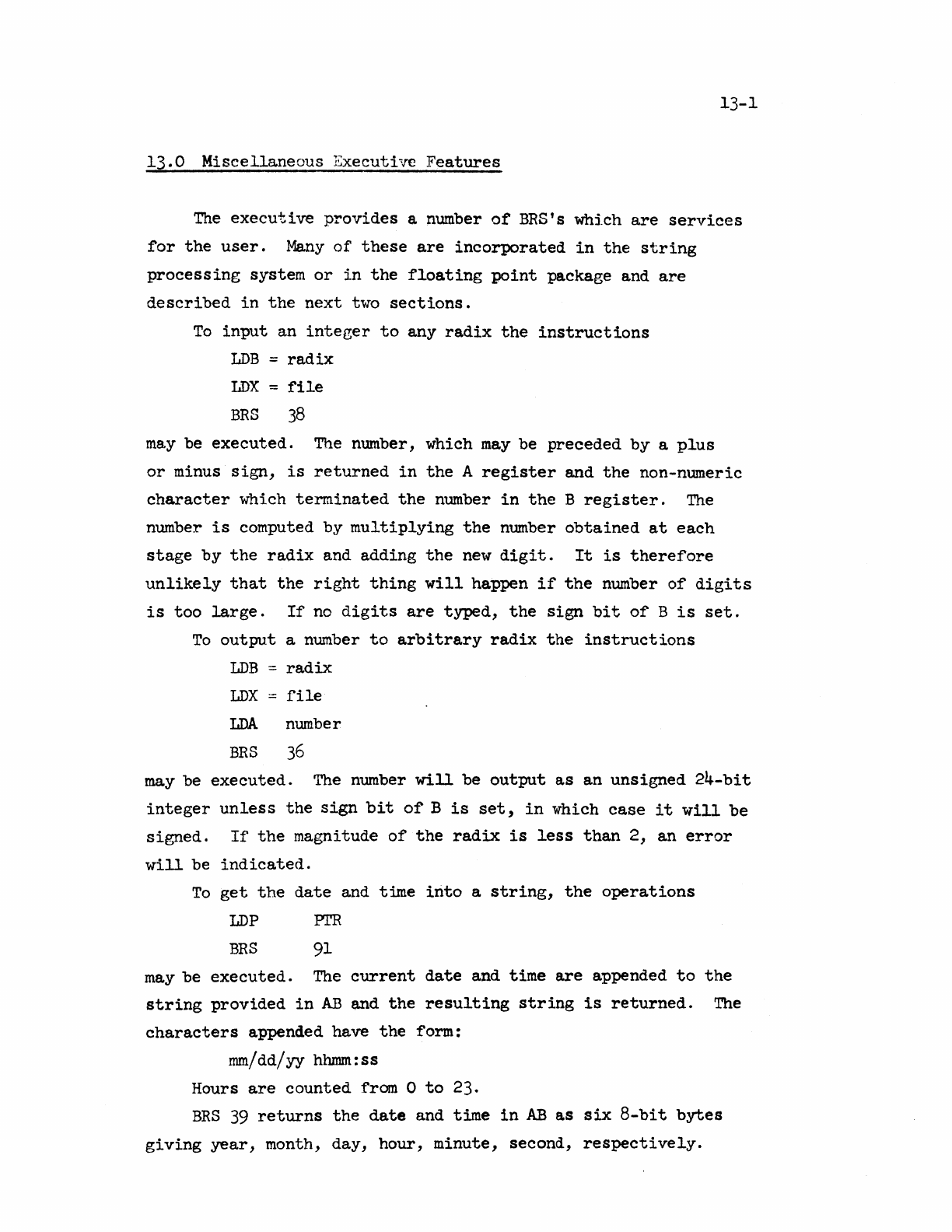 13-1

13.0 Miscellaneous Executive Features

The executive provides a number of BRS's which are services for the user. Many of these are incorporated in the string processing system or in the floating point package and are described in the next two sections.

To input an integer to any radix the instructions

LDB = radix

LDX = file

BRS 38

may be executed. The number, which may be preceded by a plus or minus sign, is returned in the A register and the non-numeric character which terminated the number in the B register. The number is computed by multiplying the number obtained at each stage by the radix and adding the new digit. It is therefore unlikely that the right thing will happen if the number of digits is too large. If no digits are typed, the sign bit of B is set.

To output a number to arbitrary radix the instructions

LDB = radix

LDX = file

LDA number

BRS 36

may be executed. The number will be output as an unsigned 24-bit integer unless the sign bit of B is set, in which case it will be signed. If the magnitude of the radix is less than 2, an error will be indicated.

To get the date and time into a string, the operations

LDP PTR

BRS 91

may be executed. The current date and time are appended to the string provided in AB and the resulting string is returned. The characters appended have the form:

mm/dd/yy hhmm:ss

Hours are counted from 0 to 23.

BRS 39 returns the date and time in AB as six 8-bit bytes giving year, month, day, hour, minute, second, respectively.